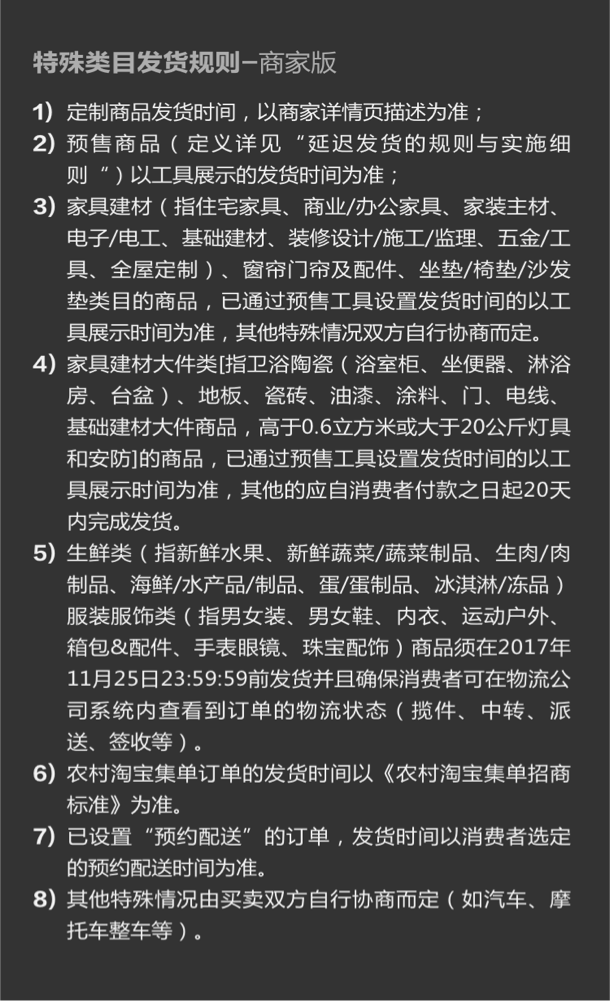 特殊类目发货规则–商家版

1) 定制商品发货时间，以商家详情页描述为准；

2) 预售商品（定义详见“延迟发货的规则与实施细则”）以工具展示的发货时间为准；

3) 家具建材（指住宅家具、商业/办公家具、家装主材、电子/电工、基础建材、装修设计/施工/监理、五金/工具、全屋定制）、窗帘门帘及配件、坐垫/椅垫/沙发垫类目的商品，已通过预售工具设置发货时间的以工具展示时间为准，其他特殊情况双方自行协商而定。

4) 家具建材大件类[指卫浴陶瓷（浴室柜、坐便器、淋浴房、台盆）、地板、瓷砖、油漆、涂料、门、电线、基础建材大件商品，高于0.6立方米或大于20公斤灯具和安防]的商品，已通过预售工具设置发货时间的以工具展示时间为准，其他的应自消费者付款之日起20天内完成发货。

5) 生鲜类（指新鲜水果、新鲜蔬菜/蔬菜制品、生肉/肉制品、海鲜/水产品/制品、蛋/蛋制品、冰淇淋/冻品）服装服饰类（指男女装、男女鞋、内衣、运动户外、箱包&配件、手表眼镜、珠宝配饰）商品须在2017年11月25日23:59:59前发货并且确保消费者可在物流公司系统内查看到订单的物流状态（揽件、中转、派送、签收等）。

6) 农村淘宝集单订单的发货时间以《农村淘宝集单招商标准》为准。

7) 已设置“预约配送”的订单，发货时间以消费者选定的预约配送时间为准。

8) 其他特殊情况由买卖双方自行协商而定（如汽车、摩托车整车等）。